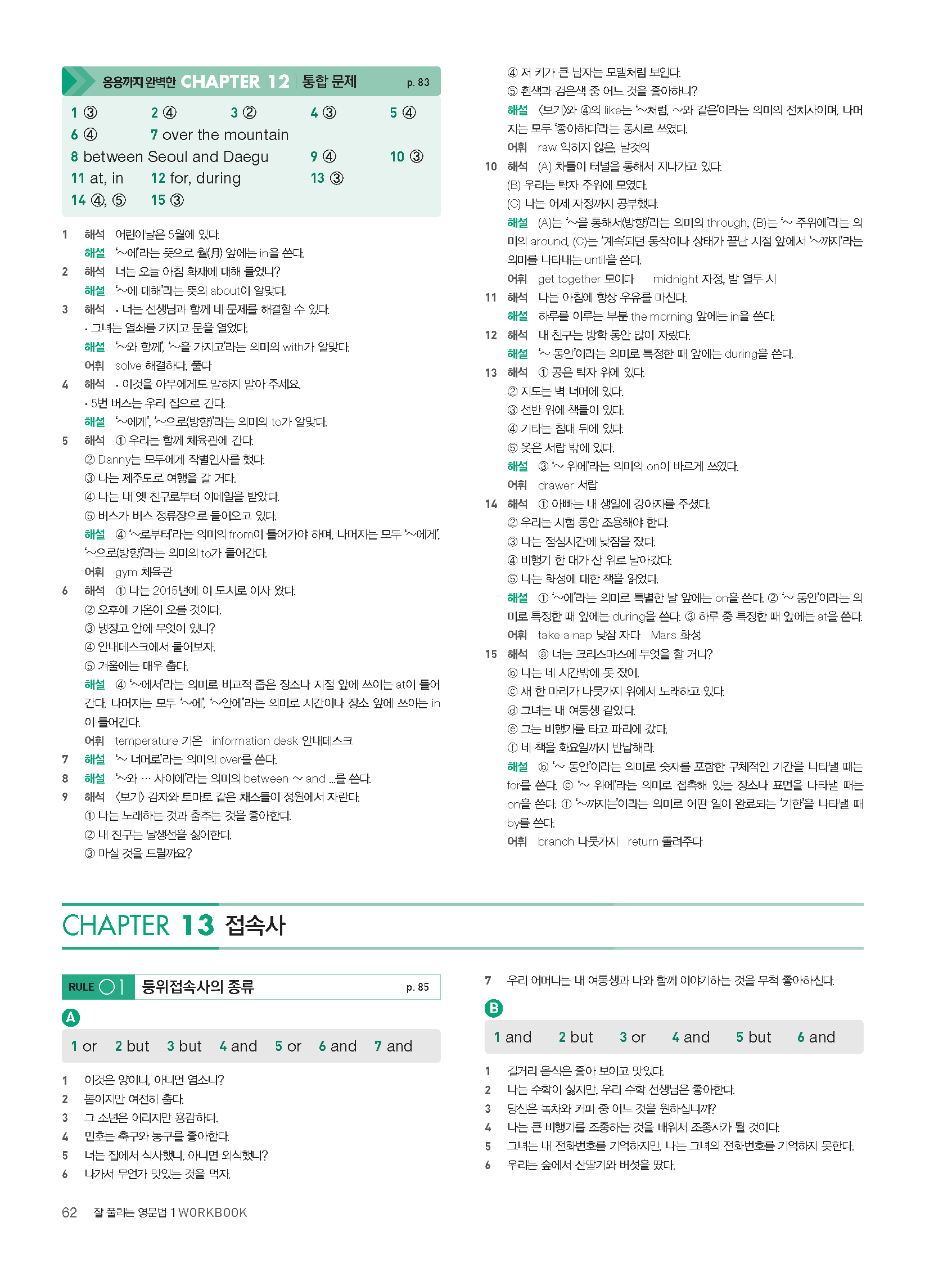 응용까지 완벽한 CHAPTER 12 | 통합 문제 p. 83

1 ③ 2 ④ 3 ② 4 ③ 5 ④
6 ④ 7 over the mountain
8 between Seoul and Daegu 9 ④ 10 ③
11 at, in 12 for, during 13 ③
14 ④, ⑤ 15 ③

1 해석 어린이날은 5월에 있다.
해설 '~에'라는 뜻으로 월(月) 앞에는 in을 쓴다.
2 해석 너는 오늘 아침 화재에 대해 들었니?
해설 '~에 대해'라는 뜻의 about이 알맞다.
3 해석 • 너는 선생님과 함께 네 문제를 해결할 수 있다.
• 그녀는 열쇠를 가지고 문을 열었다.
해설 '~와 함께', '~을 가지고'라는 의미의 with가 알맞다.
어휘 solve 해결하다, 풀다
4 해석 • 이것을 아무에게도 말하지 말아 주세요.
• 5번 버스는 우리 집으로 간다.
해설 '~에게', '~으로(방향)'라는 의미의 to가 알맞다.
5 해석 ① 우리는 함께 체육관에 간다.
② Danny는 모두에게 작별인사를 했다.
③ 나는 제주도로 여행을 갈 거다.
④ 나는 내 옛 친구로부터 이메일을 받았다.
⑤ 버스가 버스 정류장으로 들어오고 있다.
해설 ④ '~로부터'라는 의미의 from이 들어가야 하며, 나머지는 모두 '~에게', '~으로(방향)'라는 의미의 to가 들어간다.
어휘 gym 체육관
6 해석 ① 나는 2015년에 이 도시로 이사 왔다.
② 오후에 기온이 오를 것이다.
③ 냉장고 안에 무엇이 있니?
④ 안내데스크에서 물어보자.
⑤ 겨울에는 매우 춥다.
해설 ④ '~에서'라는 의미로 비교적 좁은 장소나 지점 앞에 쓰이는 at이 들어간다. 나머지는 모두 '~에', '~안에'라는 의미로 시간이나 장소 앞에 쓰이는 in이 들어간다.
어휘 temperature 기온 information desk 안내데스크
7 해설 '~ 너머로'라는 의미의 over를 쓴다.
8 해설 '~와 … 사이에'라는 의미의 between ~ and ...를 쓴다.
9 해석 〈보기〉 감자와 토마토 같은 채소들이 정원에서 자란다.
① 나는 노래하는 것과 춤추는 것을 좋아한다.
② 내 친구는 날생선을 싫어한다.
③ 마실 것을 드릴까요?
④ 저 키가 큰 남자는 모델처럼 보인다.
⑤ 흰색과 검은색 중 어느 것을 좋아하니?
해설 〈보기〉와 ④의 like는 '~처럼, ~와 같은'이라는 의미의 전치사이며, 나머지는 모두 '좋아하다'라는 동사로 쓰였다.
어휘 raw 익히지 않은, 날것의
10 해석 (A) 차들이 터널을 통해서 지나가고 있다.
(B) 우리는 탁자 주위에 모였다.
(C) 나는 어제 자정까지 공부했다.
해설 (A)는 '~을 통해서(방향)'라는 의미의 through, (B)는 '~ 주위에'라는 의미의 around, (C)는 '계속되던 동작이나 상태가 끝난 시점 앞에서 '~까지'라는 의미를 나타내는 until을 쓴다.
어휘 get together 모이다 midnight 자정, 밤 열두 시
11 해석 나는 아침에 항상 우유를 마신다.
해설 하루를 이루는 부분 the morning 앞에는 in을 쓴다.
12 해석 내 친구는 방학 동안 많이 자랐다.
해설 '~ 동안'이라는 의미로 특정한 때 앞에는 during을 쓴다.
13 해석 ① 공은 탁자 위에 있다.
② 지도는 벽 너머에 있다.
③ 선반 위에 책들이 있다.
④ 기타는 침대 뒤에 있다.
⑤ 옷은 서랍 밖에 있다.
해설 ③ '~ 위에'라는 의미의 on이 바르게 쓰였다.
어휘 drawer 서랍
14 해석 ① 아빠는 내 생일에 강아지를 주셨다.
② 우리는 시험 동안 조용해야 한다.
③ 나는 점심시간에 낮잠을 잤다.
④ 비행기 한 대가 산 위로 날아갔다.
⑤ 나는 화성에 대한 책을 읽었다.
해설 ① '~에'라는 의미로 특별한 날 앞에는 on을 쓴다. ② '~ 동안'이라는 의미로 특정한 때 앞에는 during을 쓴다. ③ 하루 중 특정한 때 앞에는 at을 쓴다.
어휘 take a nap 낮잠 자다 Mars 화성
15 해석 ⓐ 너는 크리스마스에 무엇을 할 거니?
ⓑ 나는 네 시간밖에 못 잤어.
ⓒ 새 한 마리가 나뭇가지 위에서 노래하고 있다.
ⓓ 그녀는 내 여동생 같았다.
ⓔ 그는 비행기를 타고 파리에 갔다.
ⓕ 네 책을 화요일까지 반납해라.
해설 ⓑ '~ 동안'이라는 의미로 숫자를 포함한 구체적인 기간을 나타낼 때는 for를 쓴다. ⓒ '~ 위에'라는 의미로 접촉해 있는 장소나 표면을 나타낼 때는 on을 쓴다. ⓕ '~까지는'이라는 의미로 어떤 일이 완료되는 '기한'을 나타낼 때 by를 쓴다.
어휘 branch 나뭇가지 return 돌려주다

CHAPTER 13 접속사

RULE 01 등위접속사의 종류 p. 85

A

1 or 2 but 3 but 4 and 5 or 6 and 7 and

1 이것은 양이니, 아니면 염소니?
2 봄이지만 여전히 춥다.
3 그 소년은 어리지만 용감하다.
4 민호는 축구와 농구를 좋아한다.
5 너는 집에서 식사했니, 아니면 외식했니?
6 나가서 무언가 맛있는 것을 먹자.
7 우리 어머니는 내 여동생과 나와 함께 이야기하는 것을 무척 좋아하신다.

B

1 and 2 but 3 or 4 and 5 but 6 and

1 길거리 음식은 좋아 보이고 맛있다.
2 나는 수학이 싫지만, 우리 수학 선생님은 좋아한다.
3 당신은 녹차와 커피 중 어느 것을 원하십니까?
4 나는 큰 비행기를 조종하는 것을 배워서 조종사가 될 것이다.
5 그녀는 내 전화번호를 기억하지만, 나는 그녀의 전화번호를 기억하지 못한다.
6 우리는 숲에서 산딸기와 버섯을 땄다.

62 잘 풀리는 영문법 1 WORKBOOK